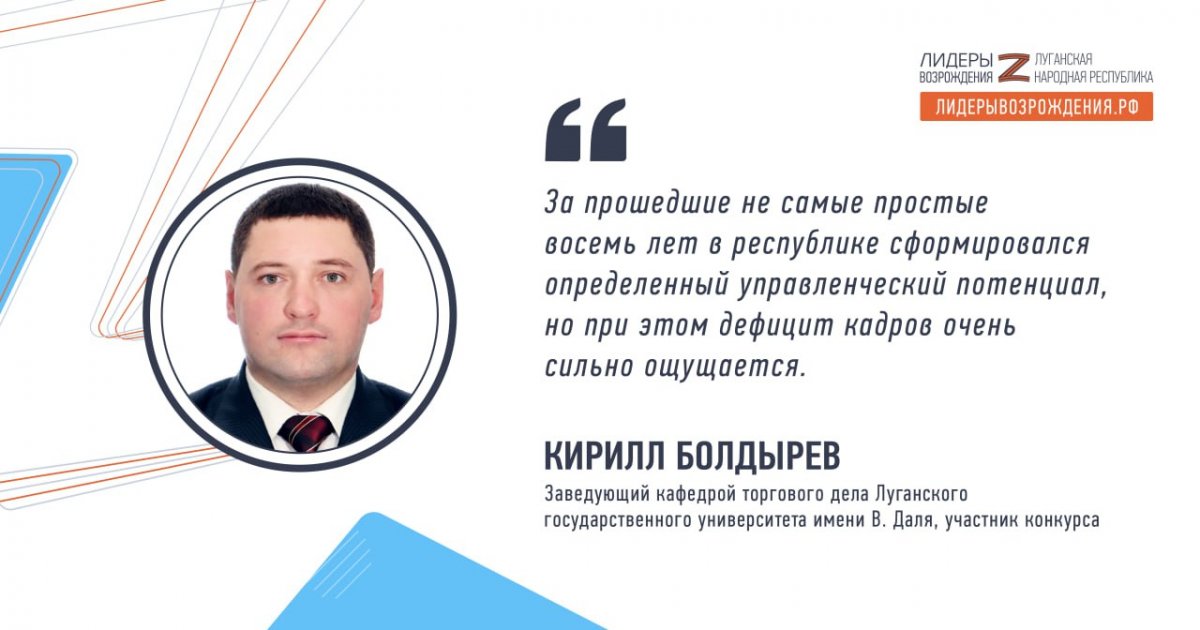 ЛИДЕРЫ ВОЗРОЖДЕНИЯ Z ЛУГАНСКАЯ НАРОДНАЯ РЕСПУБЛИКА
ЛИДЕРЫВОЗРОЖДЕНИЯ.РФ

За прошедшие не самые простые восемь лет в республике сформировался определенный управленческий потенциал, но при этом дефицит кадров очень сильно ощущается.

КИРИЛЛ БОЛДЫРЕВ

Заведующий кафедрой торгового дела Луганского государственного университета имени В. Даля, участник конкурса